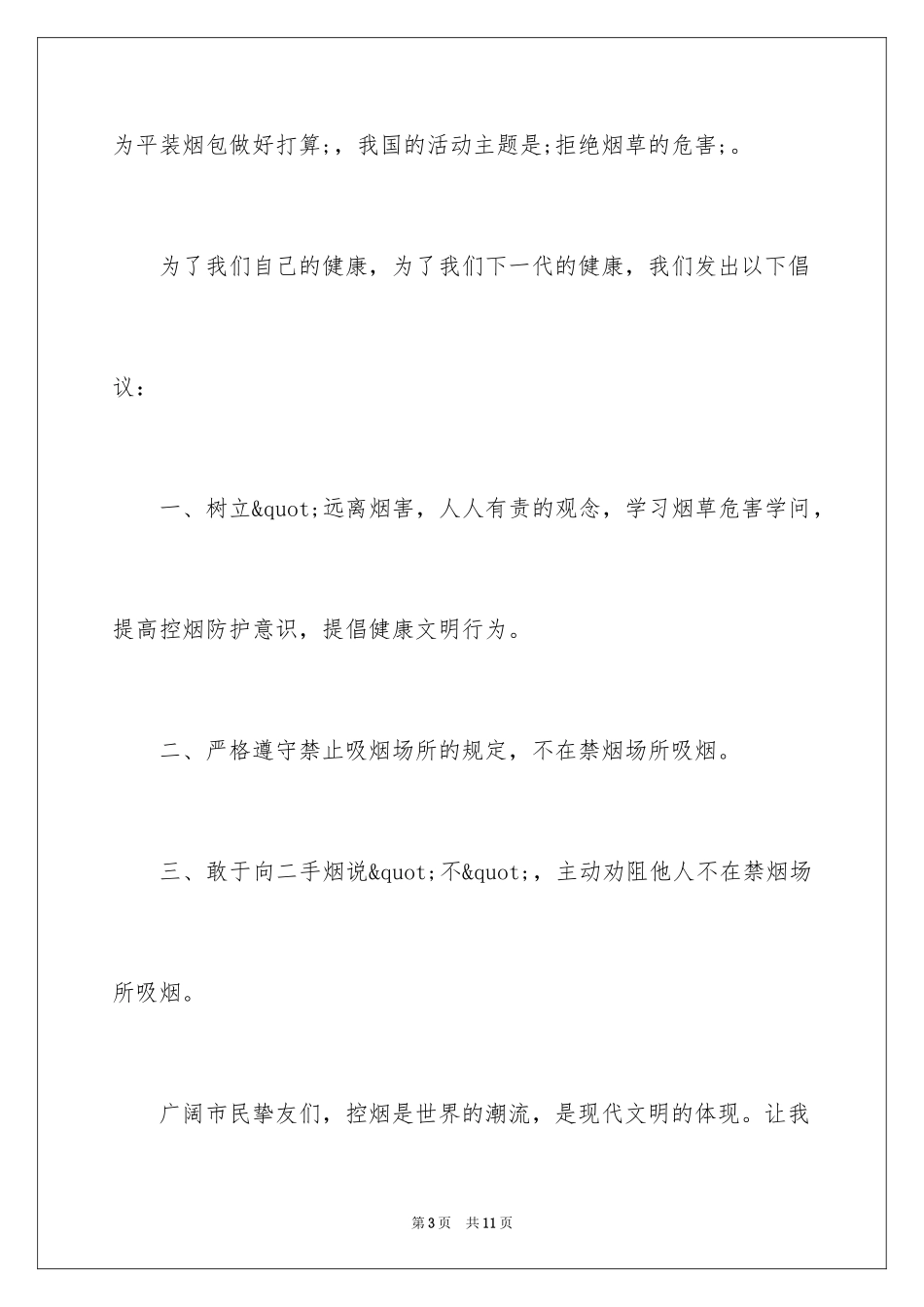 为平装烟包做好打算;，我国的活动主题是;拒绝烟草的危害;。

为了我们自己的健康，为了我们下一代的健康，我们发出以下倡议：

一、树立&quot;远离烟害，人人有责的观念，学习烟草危害学问，提高控烟防护意识，提倡健康文明行为。

二、严格遵守禁止吸烟场所的规定，不在禁烟场所吸烟。

三、敢于向二手烟说&quot;不&quot;，主动劝阻他人不在禁烟场所吸烟。

广阔市民挚友们，控烟是世界的潮流，是现代文明的体现。让我

第3页 共11页